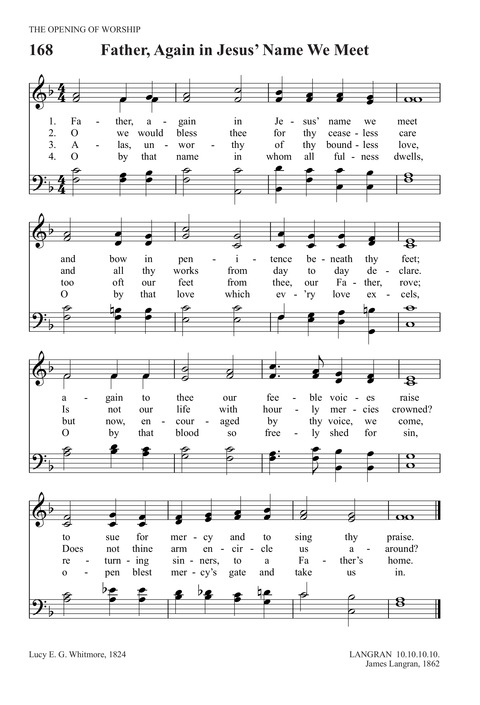 THE OPENING OF WORSHIP

168 Father, Again in Jesus' Name We Meet

1. Fa - ther, a - gain in Je - sus' name we meet
2. O we would bless thee for thy cease - less care
3. A - las, un - wor - thy of thy bound - less love,
4. O by that name in whom all ful - ness dwells,

and bow in pen - i - tence be - neath thy feet;
and all thy works from day to day de - clare.
too oft our feet from thee, our Fa - ther, rove;
O by that love which ev - 'ry love ex - cels,

a - gain to thee our fee - ble voic - es raise
Is not our life with hour - ly mer - cies crowned?
but now, en - cour - aged by thy voice, we come,
O by that blood so free - ly shed for sin,

to sue for mer - cy and to sing thy praise.
Does not thine arm en - cir - cle us a - around?
re - turn - ing sin - ners, to a Fa - ther's home.
o - pen blest mer - cy's gate and take us in.

Lucy E. G. Whitmore, 1824

LANGRAN 10.10.10.10.
James Langran, 1862